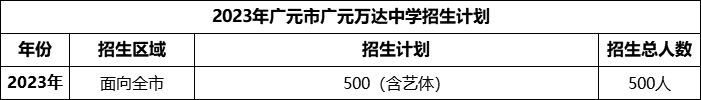 2023年广元市广元万达中学招生计划

| 年份 | 招生区域 | 招生计划 | 招生总人数 |
|---|---|---|---|
| 2023年 | 面向全市 | 500（含艺体） | 500人 |